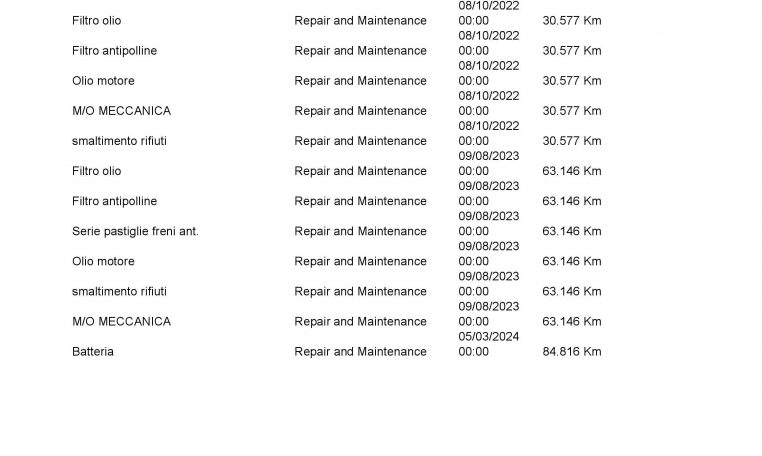 | Filtro olio | Repair and Maintenance | 08/10/2022 00:00 | 30.577 Km |
|---|---|---|---|
| Filtro antipolline | Repair and Maintenance | 08/10/2022 00:00 | 30.577 Km |
| Olio motore | Repair and Maintenance | 08/10/2022 00:00 | 30.577 Km |
| M/O MECCANICA | Repair and Maintenance | 08/10/2022 00:00 | 30.577 Km |
| smaltimento rifiuti | Repair and Maintenance | 08/10/2022 00:00 | 30.577 Km |
| Filtro olio | Repair and Maintenance | 09/08/2023 00:00 | 63.146 Km |
| Filtro antipolline | Repair and Maintenance | 09/08/2023 00:00 | 63.146 Km |
| Serie pastiglie freni ant. | Repair and Maintenance | 09/08/2023 00:00 | 63.146 Km |
| Olio motore | Repair and Maintenance | 09/08/2023 00:00 | 63.146 Km |
| smaltimento rifiuti | Repair and Maintenance | 09/08/2023 00:00 | 63.146 Km |
| M/O MECCANICA | Repair and Maintenance | 09/08/2023 00:00 | 63.146 Km |
| Batteria | Repair and Maintenance | 05/03/2024 00:00 | 84.816 Km |